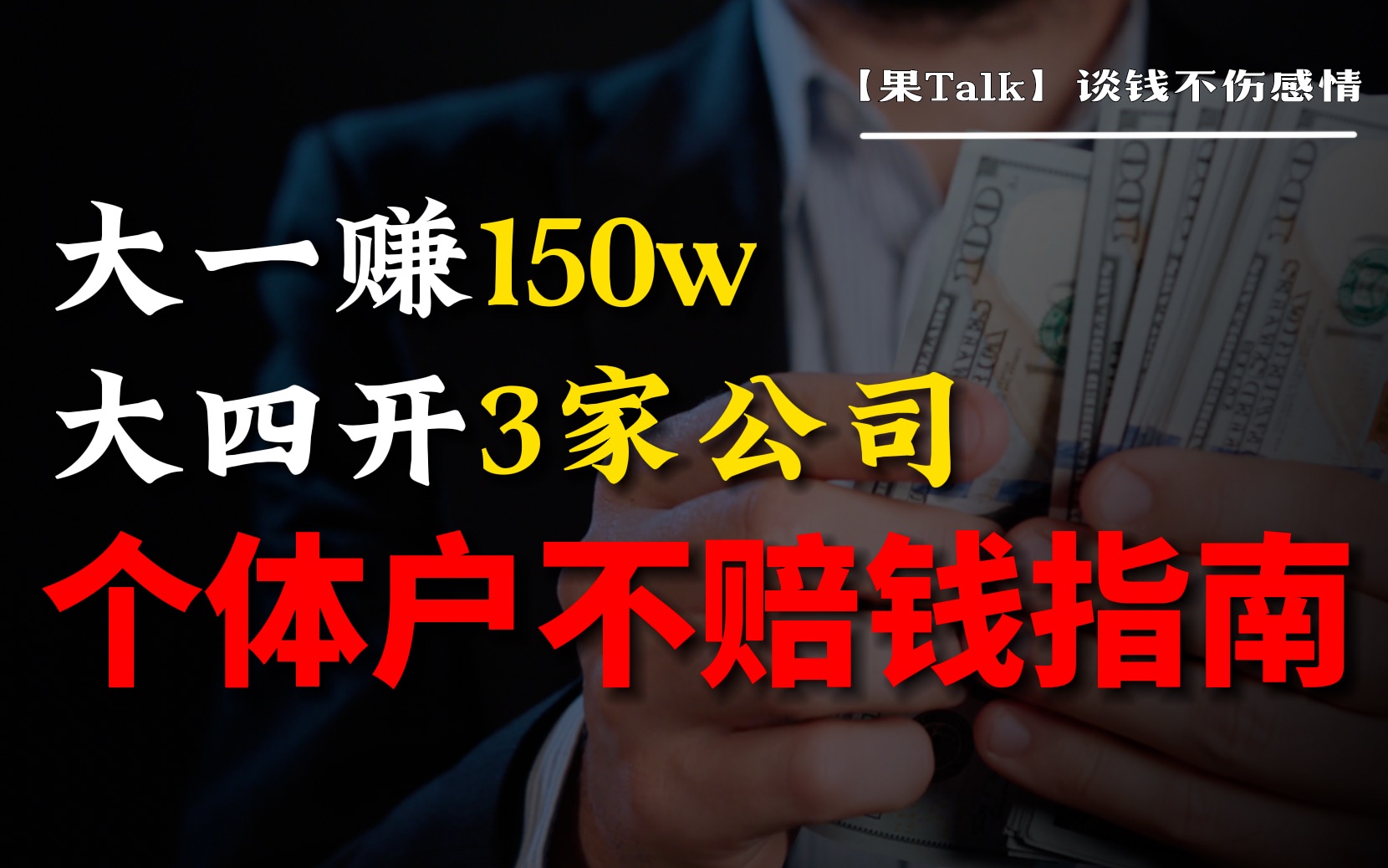 【果Talk】 谈钱不伤感情

大一赚150w
大四开3家公司
个体户不赔钱指南